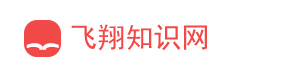 飞翔知识网